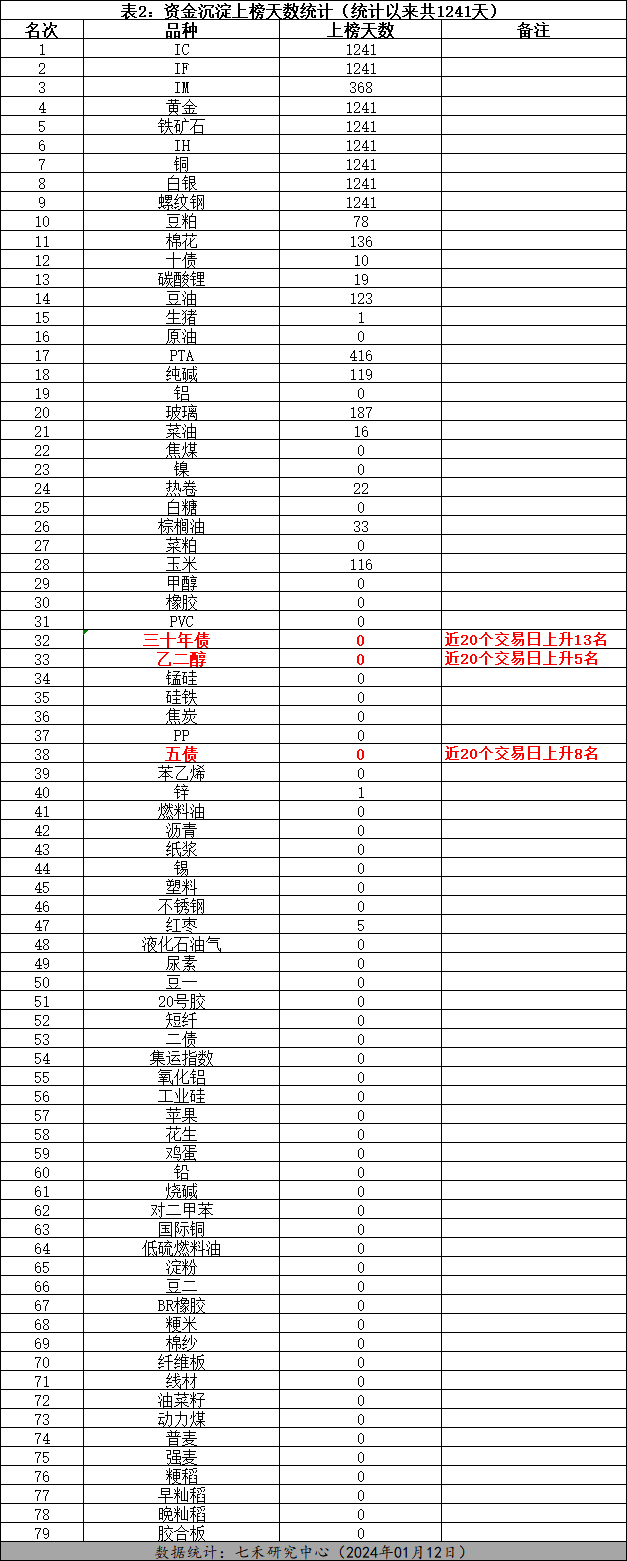 表2：资金沉淀上榜天数统计（统计以来共1241天）

| 名次 | 品种 | 上榜天数 | 备注 |
|---|---|---|---|
| 1 | IC | 1241 | |
| 2 | IF | 1241 | |
| 3 | IM | 368 | |
| 4 | 黄金 | 1241 | |
| 5 | 铁矿石 | 1241 | |
| 6 | IH | 1241 | |
| 7 | 铜 | 1241 | |
| 8 | 白银 | 1241 | |
| 9 | 螺纹钢 | 1241 | |
| 10 | 豆粕 | 78 | |
| 11 | 棉花 | 136 | |
| 12 | 十债 | 10 | |
| 13 | 碳酸锂 | 19 | |
| 14 | 豆油 | 123 | |
| 15 | 生猪 | 1 | |
| 16 | 原油 | 0 | |
| 17 | PTA | 416 | |
| 18 | 纯碱 | 119 | |
| 19 | 铝 | 0 | |
| 20 | 玻璃 | 187 | |
| 21 | 菜油 | 16 | |
| 22 | 焦煤 | 0 | |
| 23 | 镍 | 0 | |
| 24 | 热卷 | 22 | |
| 25 | 白糖 | 0 | |
| 26 | 棕榈油 | 33 | |
| 27 | 菜粕 | 0 | |
| 28 | 玉米 | 116 | |
| 29 | 甲醇 | 0 | |
| 30 | 橡胶 | 0 | |
| 31 | PVC | 0 | |
| 32 | 三十年债 | 0 | 近20个交易日上升13名 |
| 33 | 乙二醇 | 0 | 近20个交易日上升5名 |
| 34 | 锰硅 | 0 | |
| 35 | 硅铁 | 0 | |
| 36 | 焦炭 | 0 | |
| 37 | PP | 0 | |
| 38 | 五债 | 0 | 近20个交易日上升8名 |
| 39 | 苯乙烯 | 0 | |
| 40 | 锌 | 1 | |
| 41 | 燃料油 | 0 | |
| 42 | 沥青 | 0 | |
| 43 | 纸浆 | 0 | |
| 44 | 锡 | 0 | |
| 45 | 塑料 | 0 | |
| 46 | 不锈钢 | 0 | |
| 47 | 红枣 | 5 | |
| 48 | 液化石油气 | 0 | |
| 49 | 尿素 | 0 | |
| 50 | 豆一 | 0 | |
| 51 | 20号胶 | 0 | |
| 52 | 短纤 | 0 | |
| 53 | 二债 | 0 | |
| 54 | 集运指数 | 0 | |
| 55 | 氧化铝 | 0 | |
| 56 | 工业硅 | 0 | |
| 57 | 苹果 | 0 | |
| 58 | 花生 | 0 | |
| 59 | 鸡蛋 | 0 | |
| 60 | 铅 | 0 | |
| 61 | 烧碱 | 0 | |
| 62 | 对二甲苯 | 0 | |
| 63 | 国际铜 | 0 | |
| 64 | 低硫燃料油 | 0 | |
| 65 | 淀粉 | 0 | |
| 66 | 豆二 | 0 | |
| 67 | BR橡胶 | 0 | |
| 68 | 粳米 | 0 | |
| 69 | 棉纱 | 0 | |
| 70 | 纤维板 | 0 | |
| 71 | 线材 | 0 | |
| 72 | 油菜籽 | 0 | |
| 73 | 动力煤 | 0 | |
| 74 | 普麦 | 0 | |
| 75 | 强麦 | 0 | |
| 76 | 粳稻 | 0 | |
| 77 | 早籼稻 | 0 | |
| 78 | 晚籼稻 | 0 | |
| 79 | 胶合板 | 0 | |

数据统计：七禾研究中心（2024年01月12日）